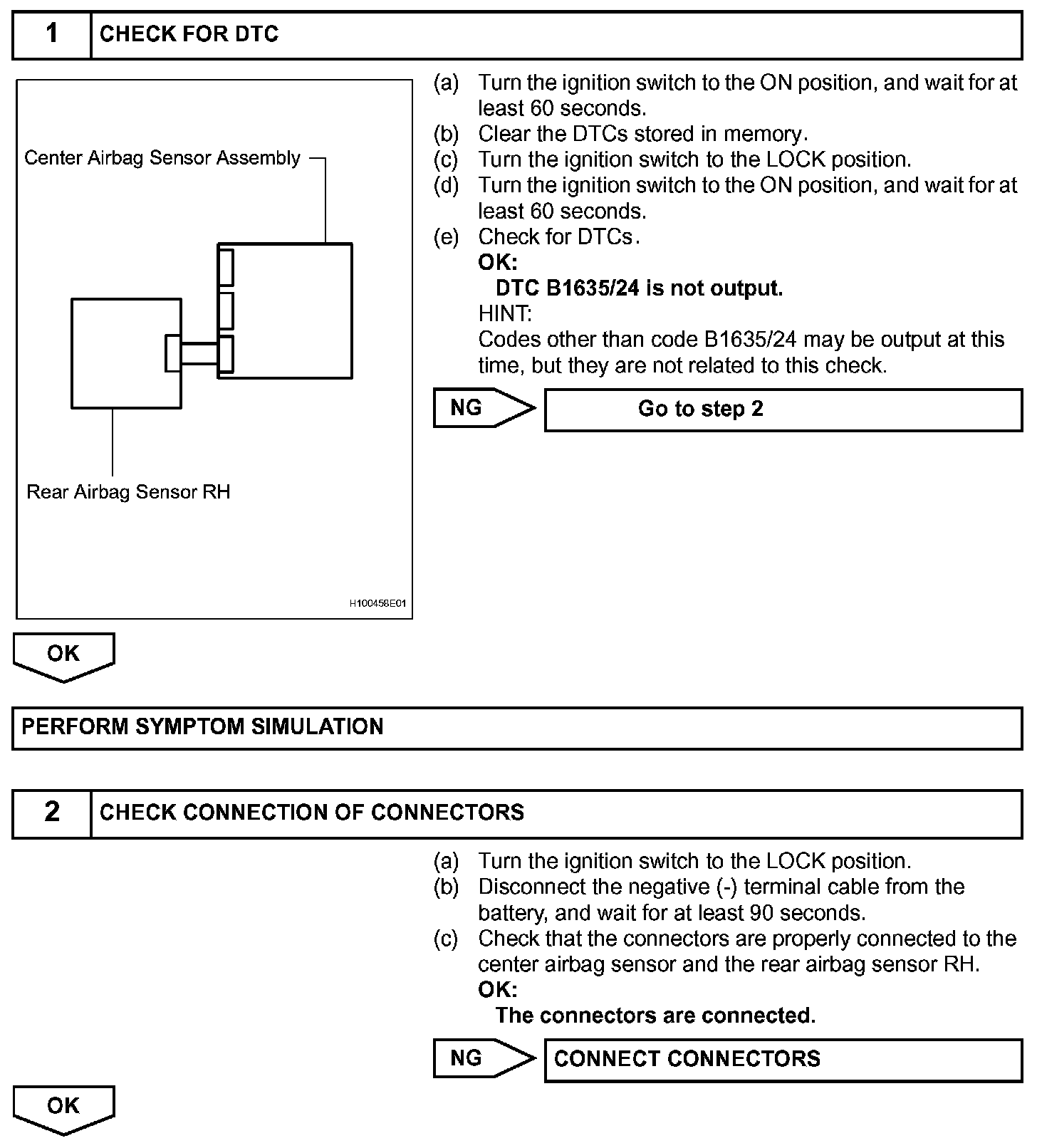 1 CHECK FOR DTC

Center Airbag Sensor Assembly

Rear Airbag Sensor RH

H100458E01

(a) Turn the ignition switch to the ON position, and wait for at least 60 seconds.
(b) Clear the DTCs stored in memory.
(c) Turn the ignition switch to the LOCK position.
(d) Turn the ignition switch to the ON position, and wait for at least 60 seconds.
(e) Check for DTCs.
OK:
DTC B1635/24 is not output.
HINT:
Codes other than code B1635/24 may be output at this time, but they are not related to this check.

NG Go to step 2

OK

PERFORM SYMPTOM SIMULATION

2 CHECK CONNECTION OF CONNECTORS

(a) Turn the ignition switch to the LOCK position.
(b) Disconnect the negative (-) terminal cable from the battery, and wait for at least 90 seconds.
(c) Check that the connectors are properly connected to the center airbag sensor and the rear airbag sensor RH.
OK:
The connectors are connected.

NG CONNECT CONNECTORS

OK